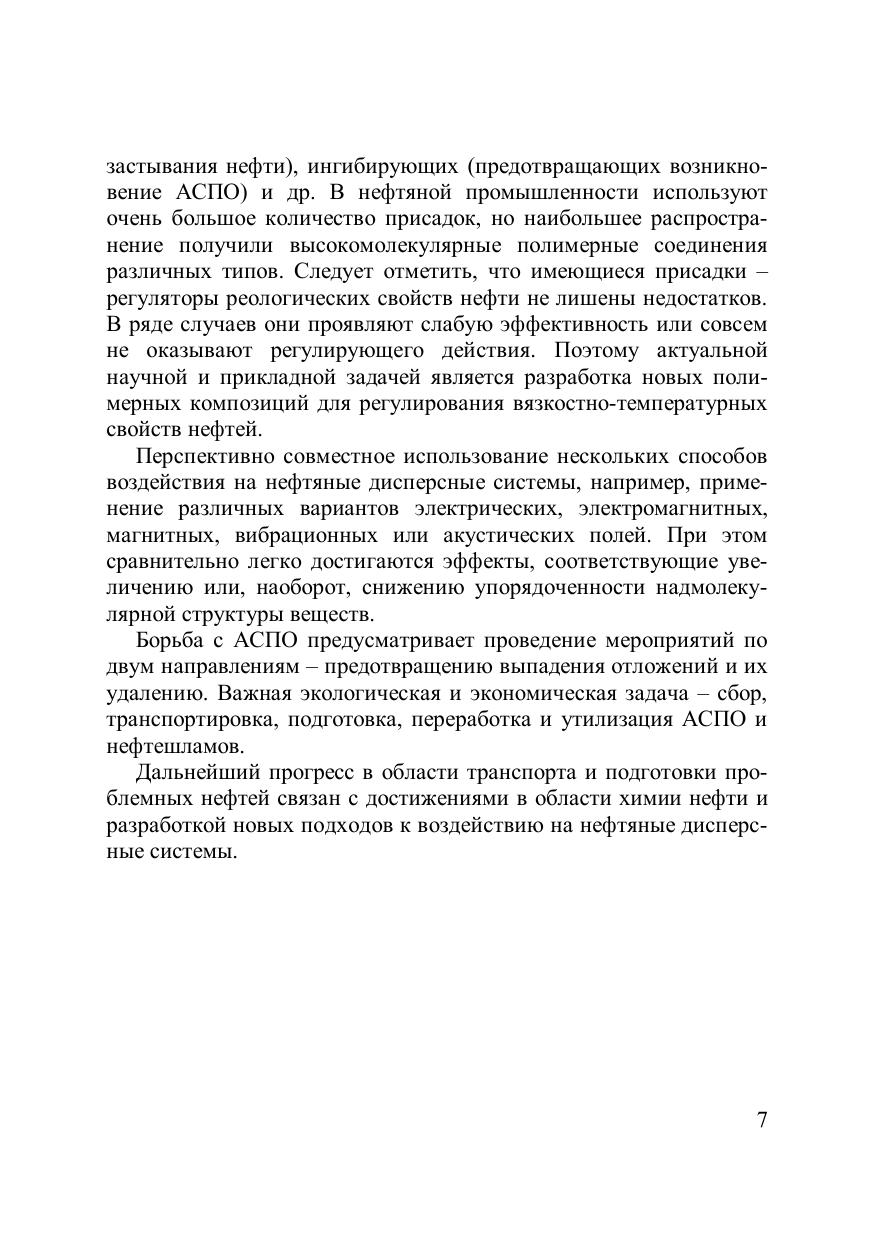 застывания нефти), ингибирующих (предотвращающих возникновение АСПО) и др. В нефтяной промышленности используют очень большое количество присадок, но наибольшее распространение получили высокомолекулярные полимерные соединения различных типов. Следует отметить, что имеющиеся присадки – регуляторы реологических свойств нефти не лишены недостатков. В ряде случаев они проявляют слабую эффективность или совсем не оказывают регулирующего действия. Поэтому актуальной научной и прикладной задачей является разработка новых полимерных композиций для регулирования вязкостно-температурных свойств нефтей.

Перспективно совместное использование нескольких способов воздействия на нефтяные дисперсные системы, например, применение различных вариантов электрических, электромагнитных, магнитных, вибрационных или акустических полей. При этом сравнительно легко достигаются эффекты, соответствующие увеличению или, наоборот, снижению упорядоченности надмолекулярной структуры веществ.

Борьба с АСПО предусматривает проведение мероприятий по двум направлениям – предотвращению выпадения отложений и их удалению. Важная экологическая и экономическая задача – сбор, транспортировка, подготовка, переработка и утилизация АСПО и нефтешламов.

Дальнейший прогресс в области транспорта и подготовки проблемных нефтей связан с достижениями в области химии нефти и разработкой новых подходов к воздействию на нефтяные дисперсные системы.

7